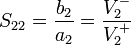 $S_{22} = \frac{b_2}{a_2} = \frac{V_2^-}{V_2^+}$